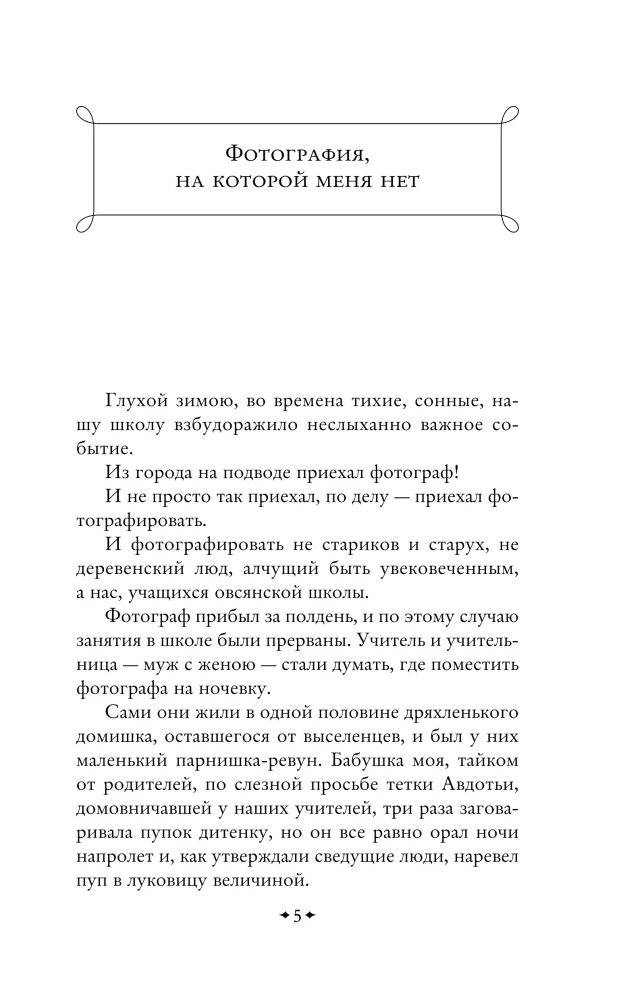 Фотография, на которой меня нет

Глухой зимою, во времена тихие, сонные, нашу школу взбудоражило неслыханно важное событие.

Из города на подводе приехал фотограф!

И не просто так приехал, по делу — приехал фотографировать.

И фотографировать не стариков и старух, не деревенский люд, алчущий быть увековеченным, а нас, учащихся овсянской школы.

Фотограф прибыл за полдень, и по этому случаю занятия в школе были прерваны. Учитель и учительница — муж с женою — стали думать, где поместить фотографа на ночевку.

Сами они жили в одной половине дряхленького домишка, оставшегося от выселенцев, и был у них маленький парнишка-ревун. Бабушка моя, тайком от родителей, по слезной просьбе тетки Авдотьи, домовничавшей у наших учителей, три раза заговаривала пупок дитенку, но он все равно орал ночи напролет и, как утверждали сведущие люди, наревел пуп в луковицу величиной.

5